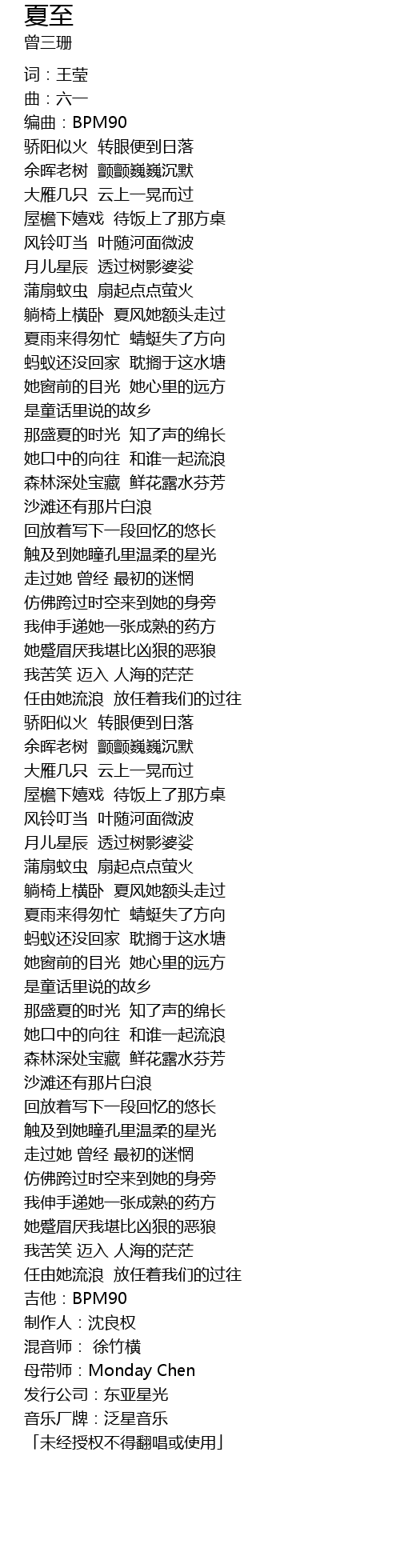 夏至
曾三珊

词：王莹
曲：六一
编曲：BPM90
骄阳似火 转眼便到日落
余晖老树 颤颤巍巍沉默
大雁几只 云上一晃而过
屋檐下嬉戏 待饭上了那方桌
风铃叮当 叶随河面微波
月儿星辰 透过树影婆娑
蒲扇蚊虫 扇起点点萤火
躺椅上横卧 夏风她额头走过
夏雨来得匆忙 蜻蜓失了方向
蚂蚁还没回家 耽搁于这水塘
她窗前的目光 她心里的远方
是童话里说的故乡
那盛夏的时光 知了声的绵长
她口中的向往 和谁一起流浪
森林深处宝藏 鲜花露水芬芳
沙滩还有那片白浪
回放着写下一段回忆的悠长
触及到她瞳孔里温柔的星光
走过她 曾经 最初的迷惘
仿佛跨过时空来到她的身旁
我伸手递她一张成熟的药方
她蹙眉厌我堪比凶狠的恶狼
我苦笑 迈入 人海的茫茫
任由她流浪 放任着我们的过往
骄阳似火 转眼便到日落
余晖老树 颤颤巍巍沉默
大雁几只 云上一晃而过
屋檐下嬉戏 待饭上了那方桌
风铃叮当 叶随河面微波
月儿星辰 透过树影婆娑
蒲扇蚊虫 扇起点点萤火
躺椅上横卧 夏风她额头走过
夏雨来得匆忙 蜻蜓失了方向
蚂蚁还没回家 耽搁于这水塘
她窗前的目光 她心里的远方
是童话里说的故乡
那盛夏的时光 知了声的绵长
她口中的向往 和谁一起流浪
森林深处宝藏 鲜花露水芬芳
沙滩还有那片白浪
回放着写下一段回忆的悠长
触及到她瞳孔里温柔的星光
走过她 曾经 最初的迷惘
仿佛跨过时空来到她的身旁
我伸手递她一张成熟的药方
她蹙眉厌我堪比凶狠的恶狼
我苦笑 迈入 人海的茫茫
任由她流浪 放任着我们的过往
吉他：BPM90
制作人：沈良权
混音师： 徐竹横
母带师：Monday Chen
发行公司：东亚星光
音乐厂牌：泛星音乐
「未经授权不得翻唱或使用」